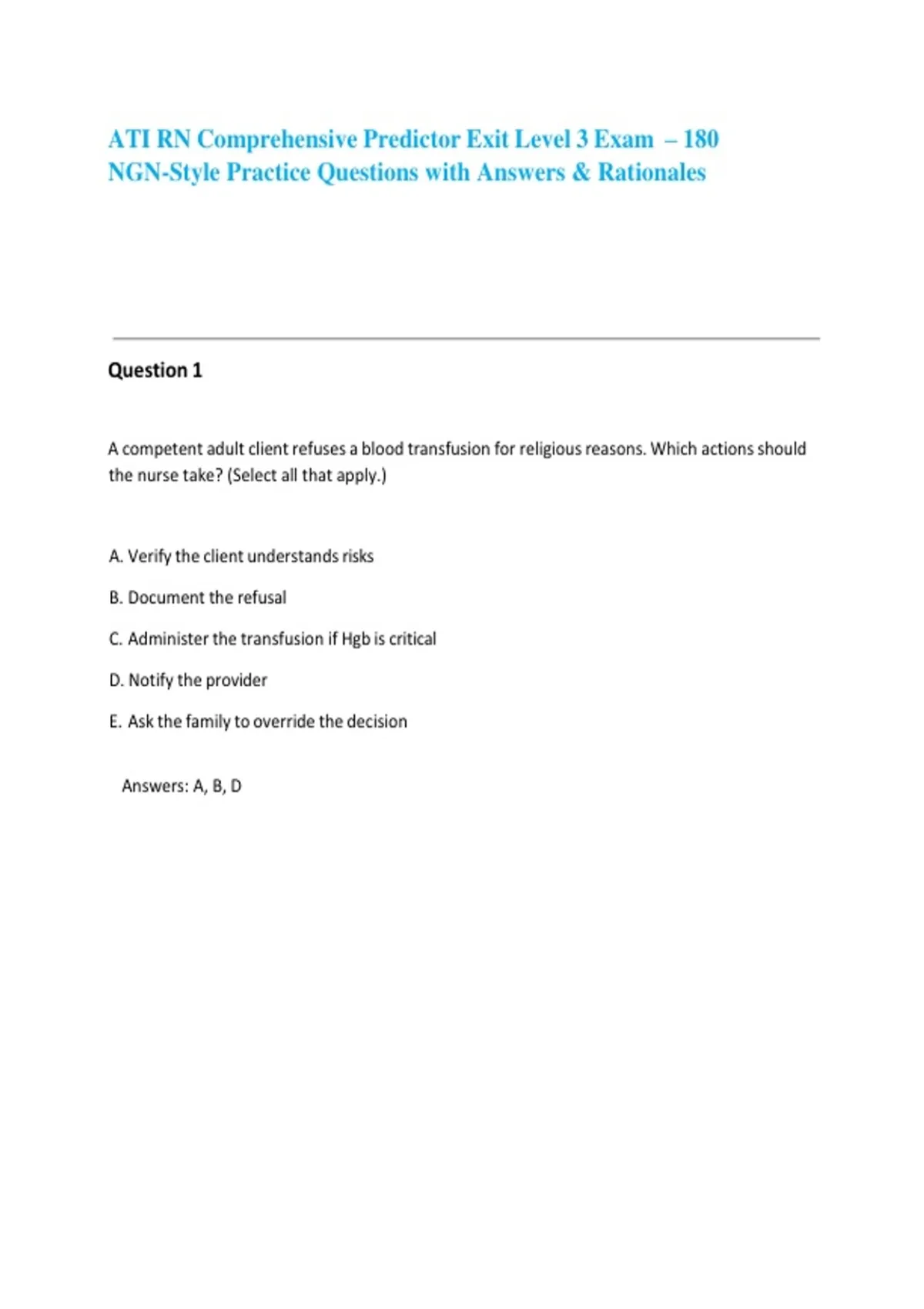 ATI RN Comprehensive Predictor Exit Level 3 Exam – 180 NGN-Style Practice Questions with Answers & Rationales

Question 1

A competent adult client refuses a blood transfusion for religious reasons. Which actions should the nurse take? (Select all that apply.)

A. Verify the client understands risks

B. Document the refusal

C. Administer the transfusion if Hgb is critical

D. Notify the provider

E. Ask the family to override the decision

Answers: A, B, D